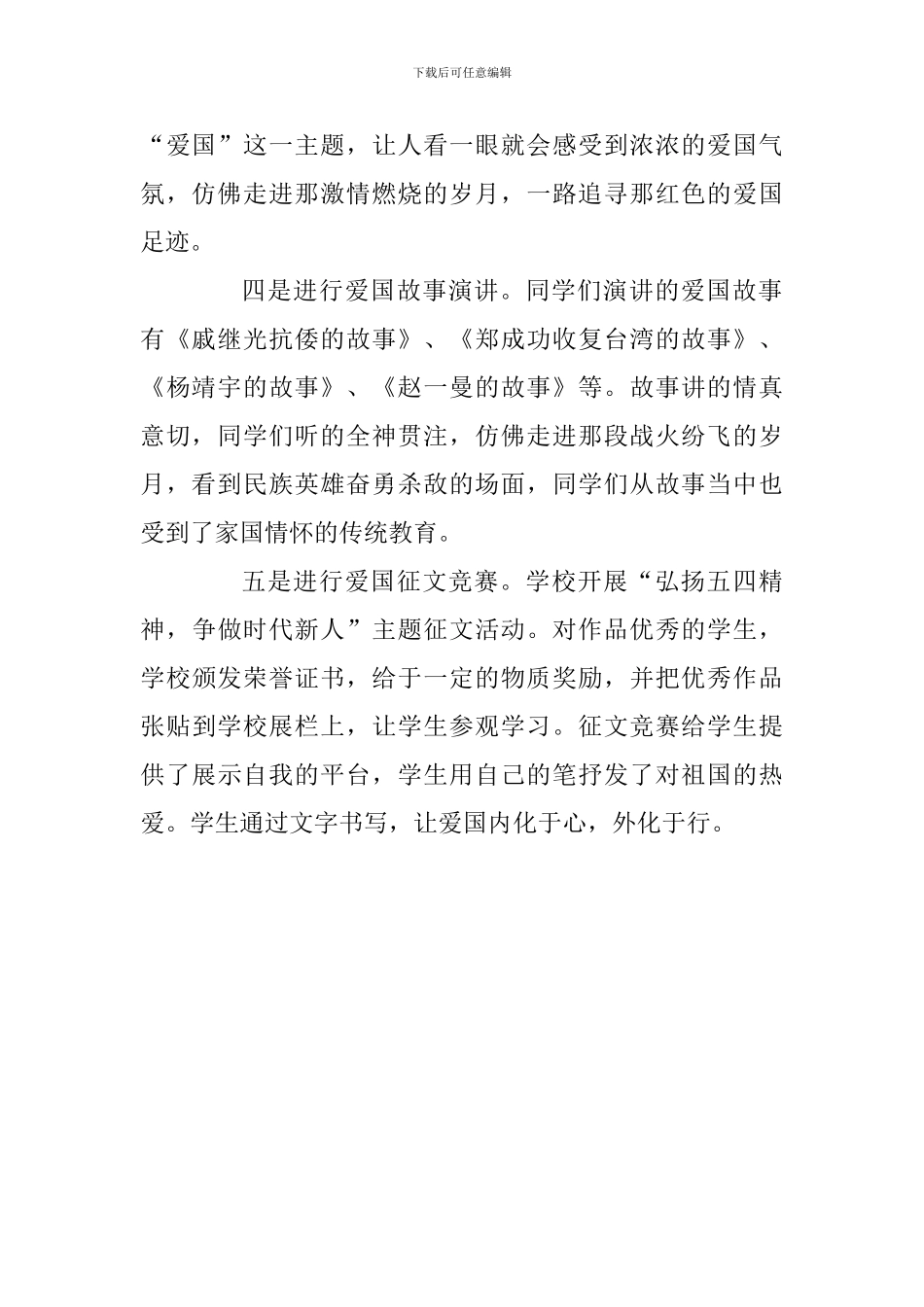 下载后可任意编辑

“爱国”这一主题，让人看一眼就会感受到浓浓的爱国气氛，仿佛走进那激情燃烧的岁月，一路追寻那红色的爱国足迹。

四是进行爱国故事演讲。同学们演讲的爱国故事有《戚继光抗倭的故事》、《郑成功收复台湾的故事》、《杨靖宇的故事》、《赵一曼的故事》等。故事讲的情真意切，同学们听的全神贯注，仿佛走进那段战火纷飞的岁月，看到民族英雄奋勇杀敌的场面，同学们从故事当中也受到了家国情怀的传统教育。

五是进行爱国征文竞赛。学校开展“弘扬五四精神，争做时代新人”主题征文活动。对作品优秀的学生，学校颁发荣誉证书，给于一定的物质奖励，并把优秀作品张贴到学校展栏上，让学生参观学习。征文竞赛给学生提供了展示自我的平台，学生用自己的笔抒发了对祖国的热爱。学生通过文字书写，让爱国内化于心，外化于行。